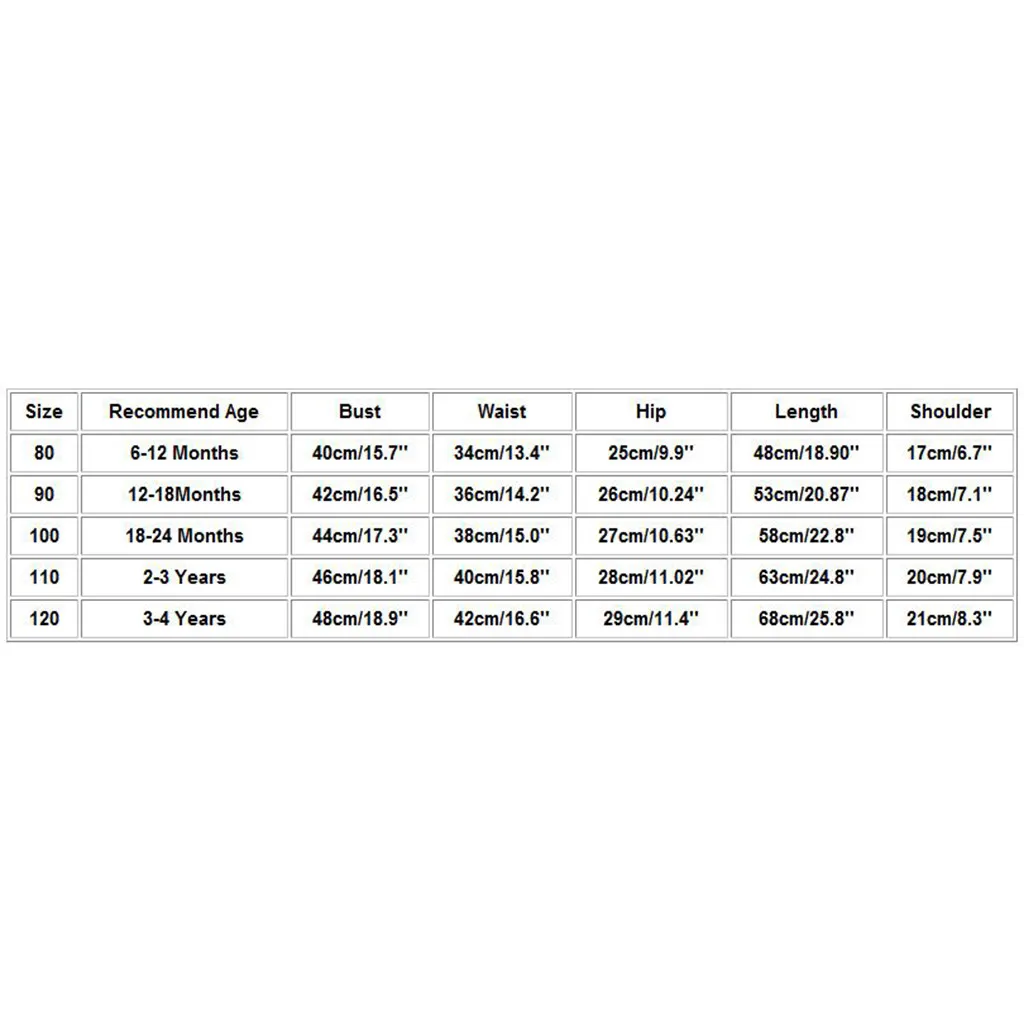 | Size | Recommend Age | Bust | Waist | Hip | Length | Shoulder |
|---|---|---|---|---|---|---|
| 80 | 6-12 Months | 40cm/15.7'' | 34cm/13.4'' | 25cm/9.9'' | 48cm/18.90'' | 17cm/6.7'' |
| 90 | 12-18Months | 42cm/16.5'' | 36cm/14.2'' | 26cm/10.24'' | 53cm/20.87'' | 18cm/7.1'' |
| 100 | 18-24 Months | 44cm/17.3'' | 38cm/15.0'' | 27cm/10.63'' | 58cm/22.8'' | 19cm/7.5'' |
| 110 | 2-3 Years | 46cm/18.1'' | 40cm/15.8'' | 28cm/11.02'' | 63cm/24.8'' | 20cm/7.9'' |
| 120 | 3-4 Years | 48cm/18.9'' | 42cm/16.6'' | 29cm/11.4'' | 68cm/25.8'' | 21cm/8.3'' |